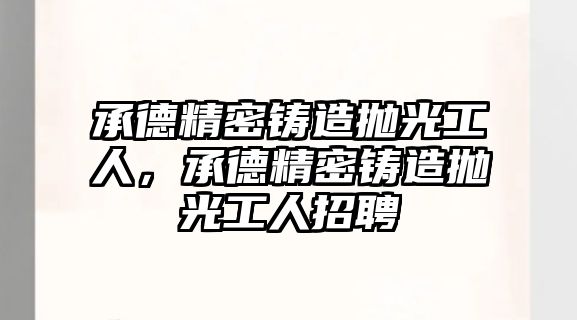 承德精密铸造抛光工人，承德精密铸造抛光工人招聘